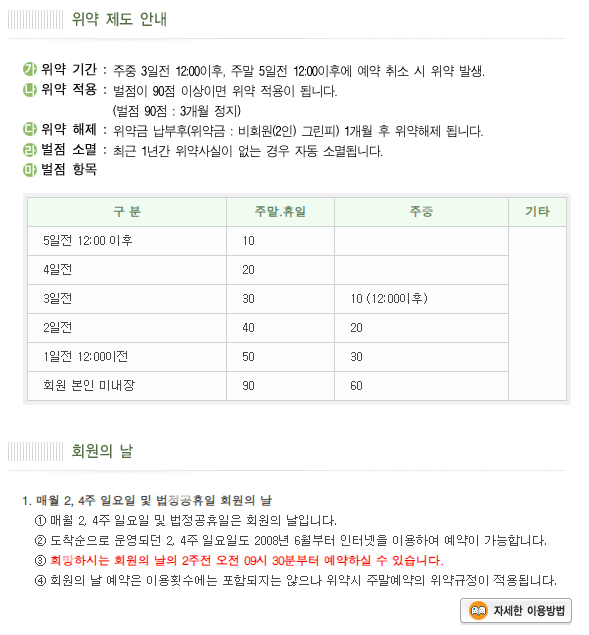 위약 제도 안내

가 위약 기간 : 주중 3일전 12:00이후, 주말 5일전 12:00이후에 예약 취소 시 위약 발생.
나 위약 적용 : 벌점이 90점 이상이면 위약 적용이 됩니다.
(벌점 90점 : 3개월 정지)
다 위약 해제 : 위약금 납부후(위약금 : 비회원(2인) 그린피) 1개월 후 위약해제 됩니다.
라 벌점 소멸 : 최근 1년간 위약사실이 없는 경우 자동 소멸됩니다.
마 벌점 항목

| 구 분 | 주말.휴일 | 주중 | 기타 |
|---|---|---|---|
| 5일전 12:00 이후 | 10 | | |
| 4일전 | 20 | | |
| 3일전 | 30 | 10 (12:00이후) | |
| 2일전 | 40 | 20 | |
| 1일전 12:00이전 | 50 | 30 | |
| 회원 본인 미내장 | 90 | 60 | |

회원의 날

1. 매월 2, 4주 일요일 및 법정공휴일 회원의 날
① 매월 2, 4주 일요일 및 법정공휴일은 회원의 날입니다.
② 도착순으로 운영되던 2, 4주 일요일도 2008년 6월부터 인터넷을 이용하여 예약이 가능합니다.
③ 희망하시는 회원의 날의 2주전 오전 09시 30분부터 예약하실 수 있습니다.
④ 회원의 날 예약은 이용횟수에는 포함되지는 않으나 위약시 주말예약의 위약규정이 적용됩니다.

자세한 이용방법